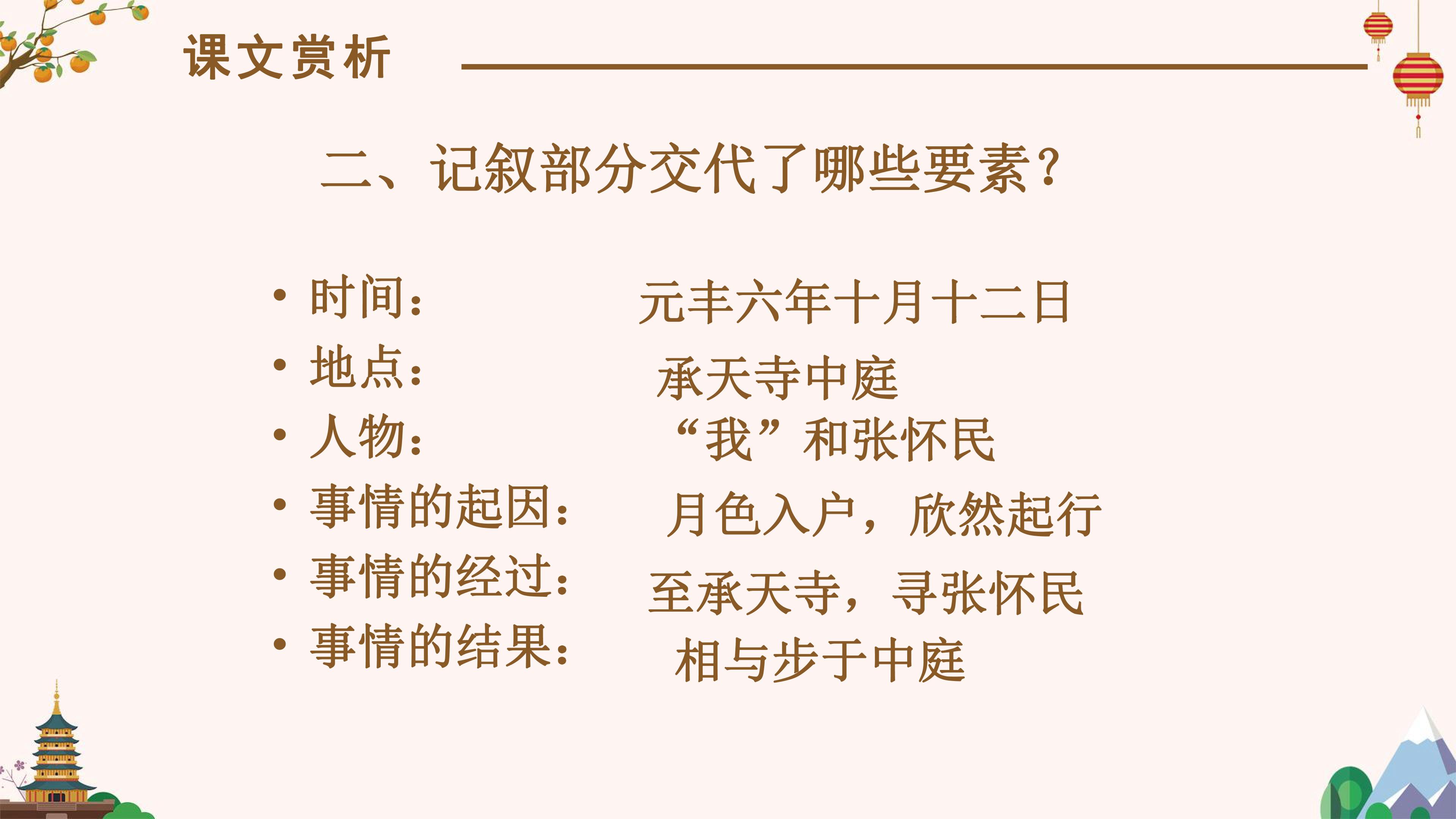 课文赏析

二、记叙部分交代了哪些要素?

• 时间: 元丰六年十月十二日
• 地点: 承天寺中庭
• 人物: “我”和张怀民
• 事情的起因: 月色入户,欣然起行
• 事情的经过: 至承天寺,寻张怀民
• 事情的结果: 相与步于中庭